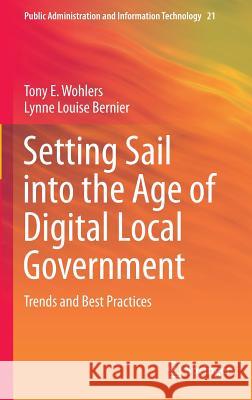 Public Administration and Information Technology 21

Tony E. Wohlers
Lynne Louise Bernier

Setting Sail into the Age of Digital Local Government

Trends and Best Practices

Kraina Książek